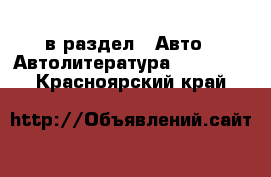 в раздел Авто
Автолитература
Красноярский край

http://Объявлений.сайт